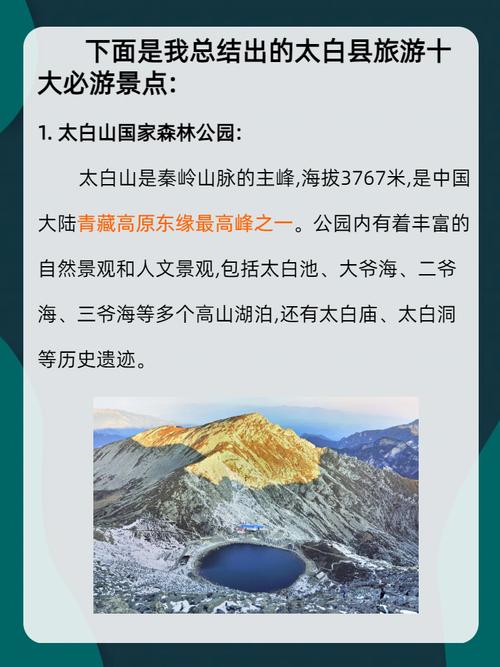 下面是我总结出的太白县旅游十大必游景点:

1. 太白山国家森林公园:

太白山是秦岭山脉的主峰,海拔3767米,是中国大陆青藏高原东缘最高峰之一。公园内有着丰富的自然景观和人文景观,包括太白池、大爷海、二爷海、三爷海等多个高山湖泊,还有太白庙、太白洞等历史遗迹。